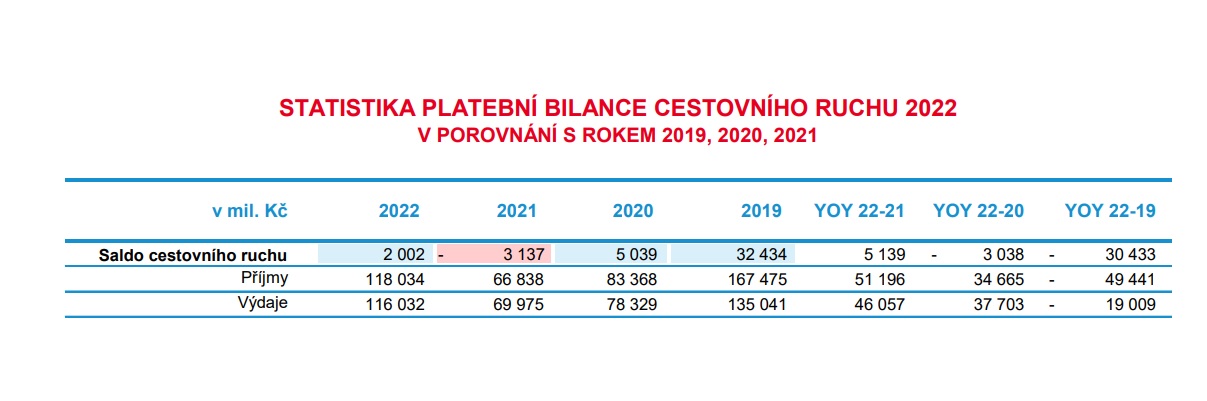 STATISTIKA PLATEBNÍ BILANCE CESTOVNÍHO RUCHU 2022
V POROVNÁNÍ S ROKEM 2019, 2020, 2021

| v mil. Kč | 2022 | 2021 | 2020 | 2019 | YOY 22-21 | YOY 22-20 | YOY 22-19 |
|---|---|---|---|---|---|---|---|
| Saldo cestovního ruchu | 2 002 | - 3 137 | 5 039 | 32 434 | 5 139 | - 3 038 | - 30 433 |
| Příjmy | 118 034 | 66 838 | 83 368 | 167 475 | 51 196 | 34 665 | - 49 441 |
| Výdaje | 116 032 | 69 975 | 78 329 | 135 041 | 46 057 | 37 703 | - 19 009 |